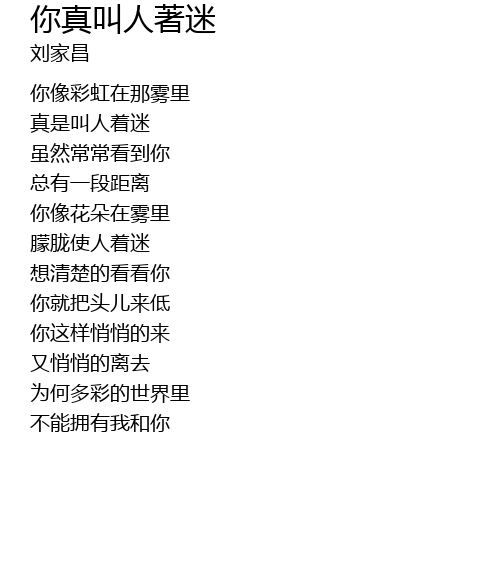 你真叫人著迷
刘家昌

你像彩虹在那雾里
真是叫人着迷
虽然常常看到你
总有一段距离
你像花朵在雾里
朦胧使人着迷
想清楚的看看你
你就把头儿来低
你这样悄悄的来
又悄悄的离去
为何多彩的世界里
不能拥有我和你